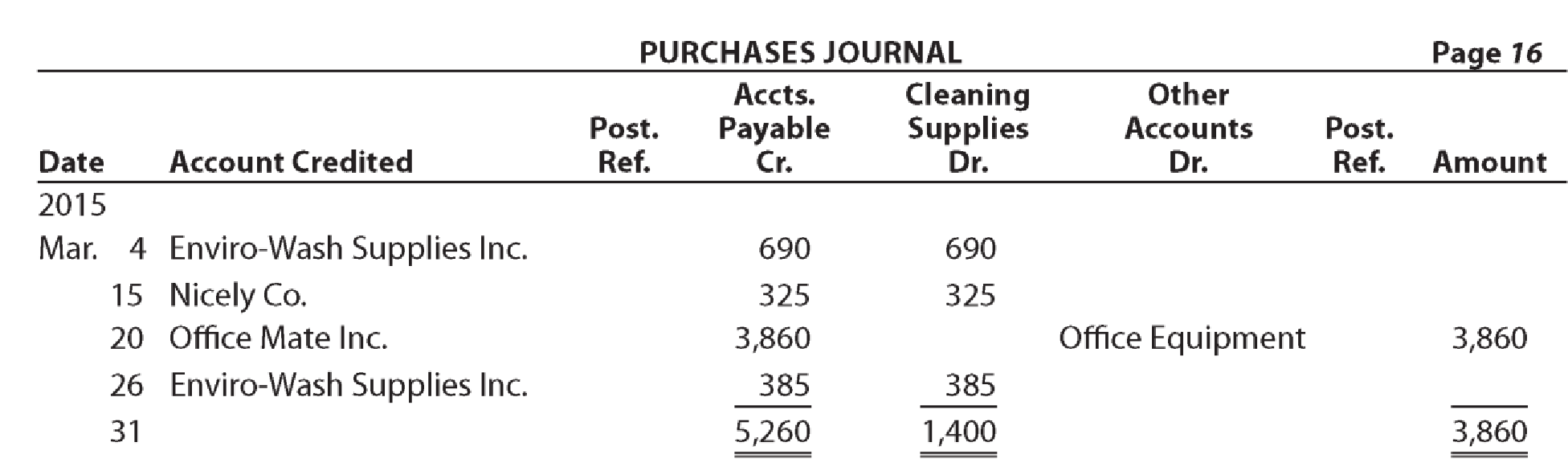 PURCHASES JOURNAL Page 16

| Date | Account Credited | Post. Ref. | Accts. Payable Cr. | Cleaning Supplies Dr. | Other Accounts Dr. | Post. Ref. | Amount |
|---|---|---|---|---|---|---|---|
| 2015 | | | | | | | |
| Mar. 4 | Enviro-Wash Supplies Inc. | | 690 | 690 | | | |
| 15 | Nicely Co. | | 325 | 325 | | | |
| 20 | Office Mate Inc. | | 3,860 | | Office Equipment | | 3,860 |
| 26 | Enviro-Wash Supplies Inc. | | 385 | 385 | | | |
| 31 | | | 5,260 | 1,400 | | | 3,860 |